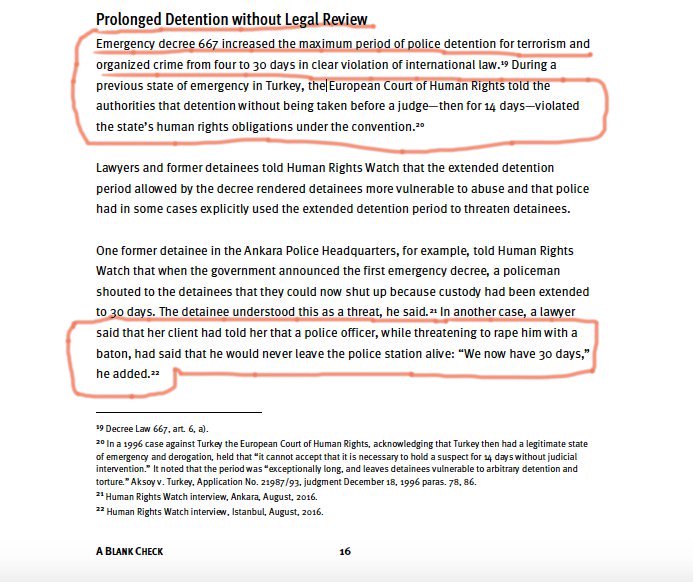 Prolonged Detention without Legal Review

Emergency decree 667 increased the maximum period of police detention for terrorism and organized crime from four to 30 days in clear violation of international law.$^{19}$ During a previous state of emergency in Turkey, the European Court of Human Rights told the authorities that detention without being taken before a judge—then for 14 days—violated the state's human rights obligations under the convention.$^{20}$

Lawyers and former detainees told Human Rights Watch that the extended detention period allowed by the decree rendered detainees more vulnerable to abuse and that police had in some cases explicitly used the extended detention period to threaten detainees.

One former detainee in the Ankara Police Headquarters, for example, told Human Rights Watch that when the government announced the first emergency decree, a policeman shouted to the detainees that they could now shut up because custody had been extended to 30 days. The detainee understood this as a threat, he said.$^{21}$ In another case, a lawyer said that her client had told her that a police officer, while threatening to rape him with a baton, had said that he would never leave the police station alive: "We now have 30 days," he added.$^{22}$

$^{19}$ Decree Law 667, art. 6, a).
$^{20}$ In a 1996 case against Turkey the European Court of Human Rights, acknowledging that Turkey then had a legitimate state of emergency and derogation, held that "it cannot accept that it is necessary to hold a suspect for 14 days without judicial intervention." It noted that the period was "exceptionally long, and leaves detainees vulnerable to arbitrary detention and torture." Aksoy v. Turkey, Application No. 21987/93, judgment December 18, 1996 paras. 78, 86.
$^{21}$ Human Rights Watch interview, Ankara, August, 2016.
$^{22}$ Human Rights Watch interview, Istanbul, August, 2016.

A BLANK CHECK 16